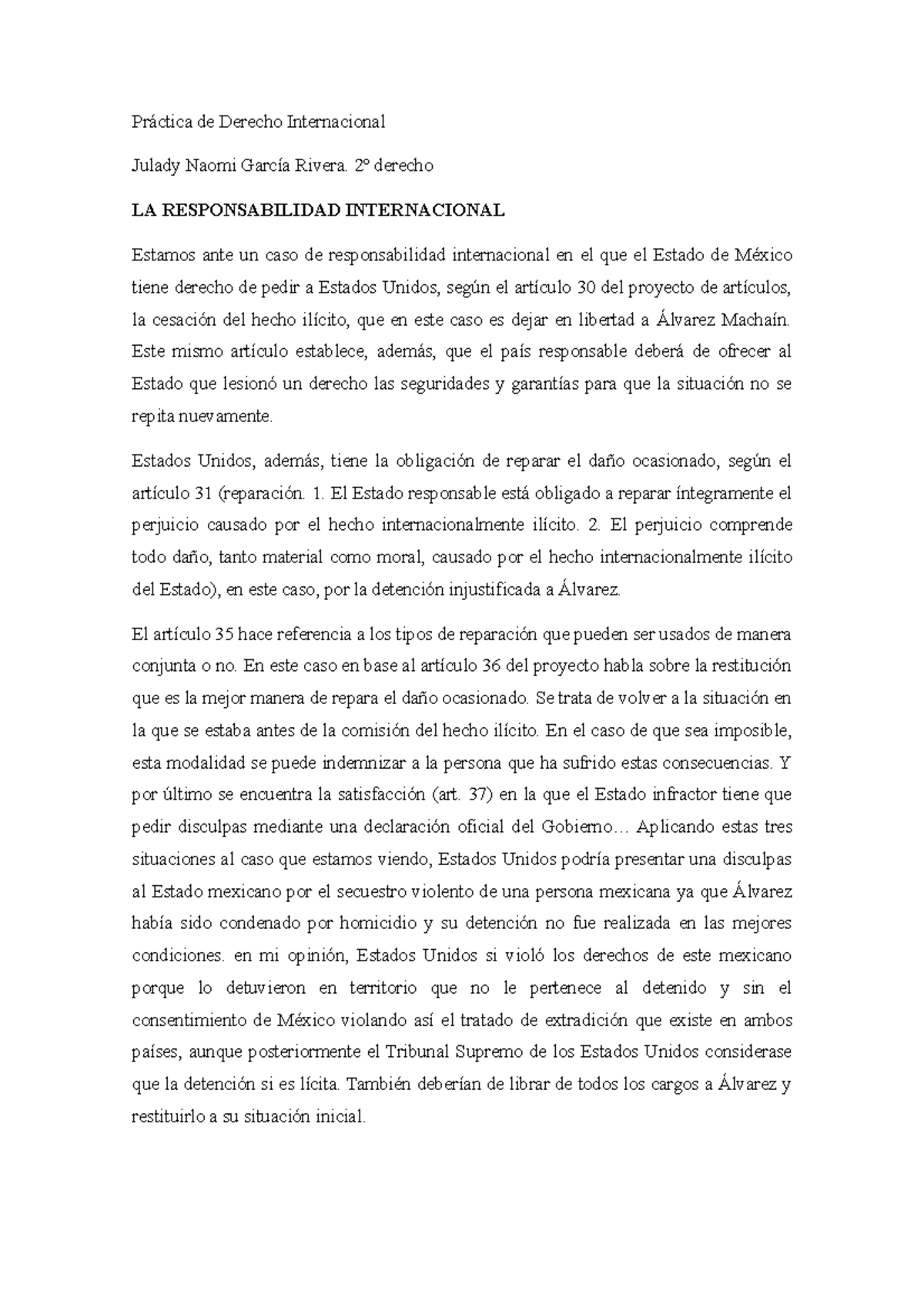 Práctica de Derecho Internacional

Julady Naomi García Rivera. 2º derecho

LA RESPONSABILIDAD INTERNACIONAL

Estamos ante un caso de responsabilidad internacional en el que el Estado de México tiene derecho de pedir a Estados Unidos, según el artículo 30 del proyecto de artículos, la cesación del hecho ilícito, que en este caso es dejar en libertad a Álvarez Machaín. Este mismo artículo establece, además, que el país responsable deberá de ofrecer al Estado que lesionó un derecho las seguridades y garantías para que la situación no se repita nuevamente.

Estados Unidos, además, tiene la obligación de reparar el daño ocasionado, según el artículo 31 (reparación. 1. El Estado responsable está obligado a reparar íntegramente el perjuicio causado por el hecho internacionalmente ilícito. 2. El perjuicio comprende todo daño, tanto material como moral, causado por el hecho internacionalmente ilícito del Estado), en este caso, por la detención injustificada a Álvarez.

El artículo 35 hace referencia a los tipos de reparación que pueden ser usados de manera conjunta o no. En este caso en base al artículo 36 del proyecto habla sobre la restitución que es la mejor manera de repara el daño ocasionado. Se trata de volver a la situación en la que se estaba antes de la comisión del hecho ilícito. En el caso de que sea imposible, esta modalidad se puede indemnizar a la persona que ha sufrido estas consecuencias. Y por último se encuentra la satisfacción (art. 37) en la que el Estado infractor tiene que pedir disculpas mediante una declaración oficial del Gobierno… Aplicando estas tres situaciones al caso que estamos viendo, Estados Unidos podría presentar una disculpas al Estado mexicano por el secuestro violento de una persona mexicana ya que Álvarez había sido condenado por homicidio y su detención no fue realizada en las mejores condiciones. en mi opinión, Estados Unidos si violó los derechos de este mexicano porque lo detuvieron en territorio que no le pertenece al detenido y sin el consentimiento de México violando así el tratado de extradición que existe en ambos países, aunque posteriormente el Tribunal Supremo de los Estados Unidos considerase que la detención si es lícita. También deberían de librar de todos los cargos a Álvarez y restituirlo a su situación inicial.